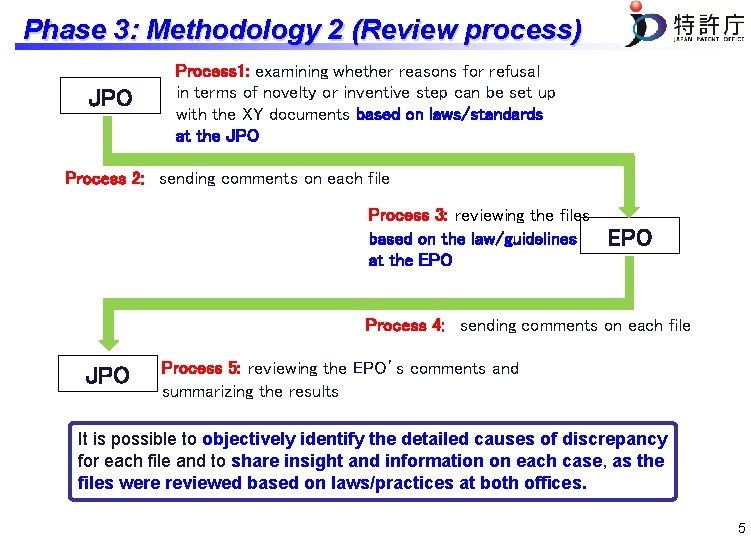 Phase 3: Methodology 2 (Review process)

特許庁
JAPAN PATENT OFFICE

JPO

Process1: examining whether reasons for refusal in terms of novelty or inventive step can be set up with the XY documents based on laws/standards at the JPO

Process 2: sending comments on each file

Process 3: reviewing the files based on the law/guidelines at the EPO

EPO

Process 4: sending comments on each file

JPO

Process 5: reviewing the EPO's comments and summarizing the results

It is possible to objectively identify the detailed causes of discrepancy for each file and to share insight and information on each case, as the files were reviewed based on laws/practices at both offices.

5